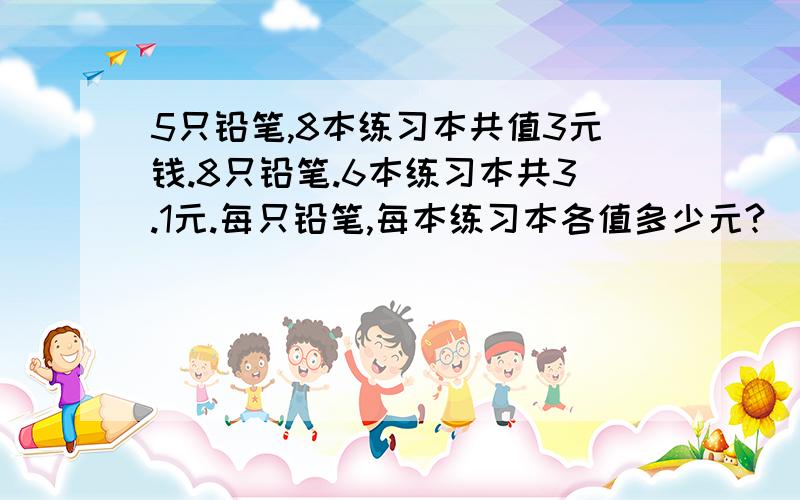 5只铅笔,8本练习本共值3元钱.8只铅笔.6本练习本共3.1元.每只铅笔,每本练习本各值多少元?